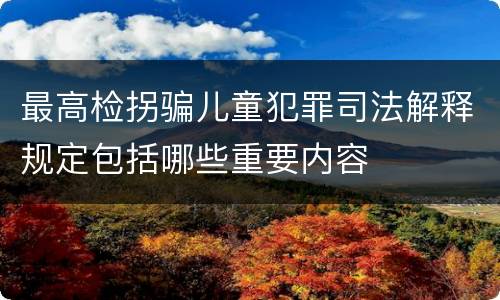 最高检拐骗儿童犯罪司法解释规定包括哪些重要内容